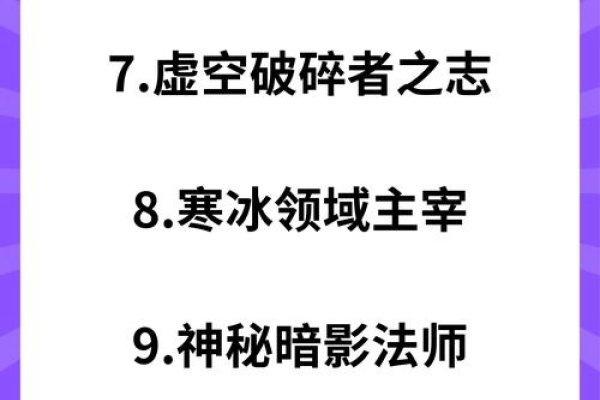 7.虚空破碎者之志

8.寒冰领域主宰

9.神秘暗影法师